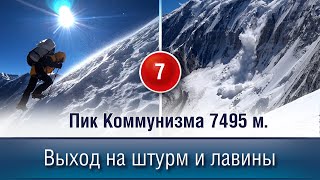 7

Пик Коммунизма 7495 м.

Выход на штурм и лавины